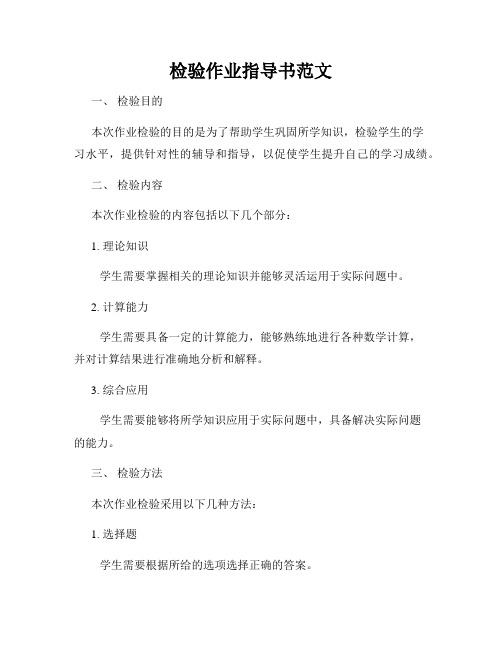 检验作业指导书范文

一、 检验目的

本次作业检验的目的是为了帮助学生巩固所学知识，检验学生的学习水平，提供针对性的辅导和指导，以促使学生提升自己的学习成绩。

二、 检验内容

本次作业检验的内容包括以下几个部分：

1. 理论知识

学生需要掌握相关的理论知识并能够灵活运用于实际问题中。

2. 计算能力

学生需要具备一定的计算能力，能够熟练地进行各种数学计算，并对计算结果进行准确地分析和解释。

3. 综合应用

学生需要能够将所学知识应用于实际问题中，具备解决实际问题的能力。

三、 检验方法

本次作业检验采用以下几种方法：

1. 选择题

学生需要根据所给的选项选择正确的答案。